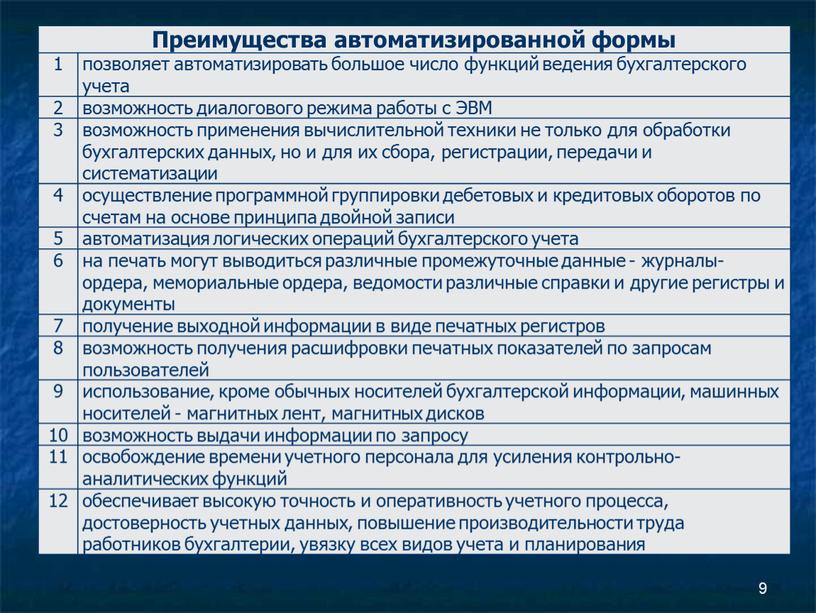 | Преимущества автоматизированной формы | |
|---|---|
| 1 | позволяет автоматизировать большое число функций ведения бухгалтерского учета |
| 2 | возможность диалогового режима работы с ЭВМ |
| 3 | возможность применения вычислительной техники не только для обработки бухгалтерских данных, но и для их сбора, регистрации, передачи и систематизации |
| 4 | осуществление программной группировки дебетовых и кредитовых оборотов по счетам на основе принципа двойной записи |
| 5 | автоматизация логических операций бухгалтерского учета |
| 6 | на печать могут выводиться различные промежуточные данные - журналы-ордера, мемориальные ордера, ведомости различные справки и другие регистры и документы |
| 7 | получение выходной информации в виде печатных регистров |
| 8 | возможность получения расшифровки печатных показателей по запросам пользователей |
| 9 | использование, кроме обычных носителей бухгалтерской информации, машинных носителей - магнитных лент, магнитных дисков |
| 10 | возможность выдачи информации по запросу |
| 11 | освобождение времени учетного персонала для усиления контрольно-аналитических функций |
| 12 | обеспечивает высокую точность и оперативность учетного процесса, достоверность учетных данных, повышение производительности труда работников бухгалтерии, увязку всех видов учета и планирования |

9